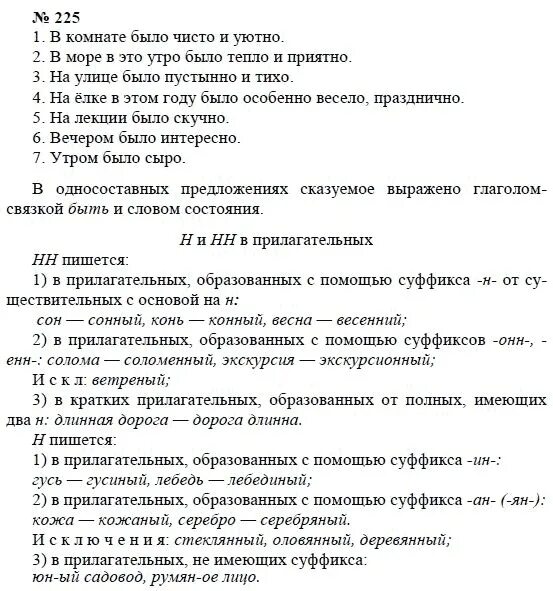 № 225
1. В комнате было чисто и уютно.
2. В море в это утро было тепло и приятно.
3. На улице было пустынно и тихо.
4. На ёлке в этом году было особенно весело, празднично.
5. На лекции было скучно.
6. Вечером было интересно.
7. Утром было сыро.

В односоставных предложениях сказуемое выражено глаголом-связкой быть и словом состояния.

Н и НН в прилагательных

НН пишется:
1) в прилагательных, образованных с помощью суффикса -н- от существительных с основой на н:
сон — сонный, конь — конный, весна — весенний;
2) в прилагательных, образованных с помощью суффиксов -онн-, -енн-: солома — соломенный, экскурсия — экскурсионный;
И с к л: ветреный;
3) в кратких прилагательных, образованных от полных, имеющих два н: длинная дорога — дорога длинна.
Н пишется:
1) в прилагательных, образованных с помощью суффикса -ин-:
гусь — гусиный, лебедь — лебединый;
2) в прилагательных, образованных с помощью суффикса -ан- (-ян-):
кожа — кожаный, серебро — серебряный.
И с к л ю ч е н и я: стеклянный, оловянный, деревянный;
3) в прилагательных, не имеющих суффикса:
юн-ый садовод, румян-ое лицо.